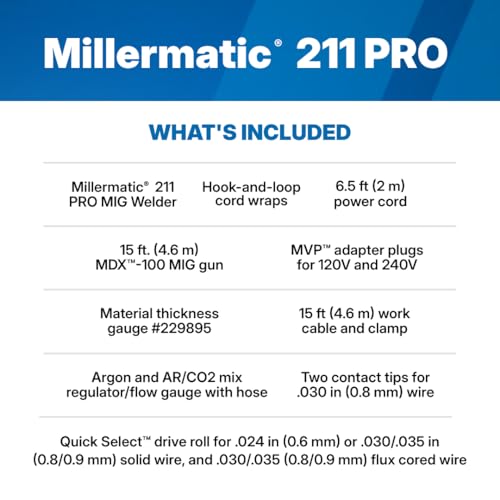 Millermatic® 211 PRO

WHAT'S INCLUDED

Millermatic® 211 PRO MIG Welder

Hook-and-loop cord wraps

6.5 ft (2 m) power cord

15 ft. (4.6 m) MDX™-100 MIG gun

MVP™ adapter plugs for 120V and 240V

Material thickness gauge #229895

15 ft (4.6 m) work cable and clamp

Argon and AR/CO2 mix regulator/flow gauge with hose

Two contact tips for .030 in (0.8 mm) wire

Quick Select™ drive roll for .024 in (0.6 mm) or .030/.035 in (0.8/0.9 mm) solid wire, and .030/.035 (0.8/0.9 mm) flux cored wire